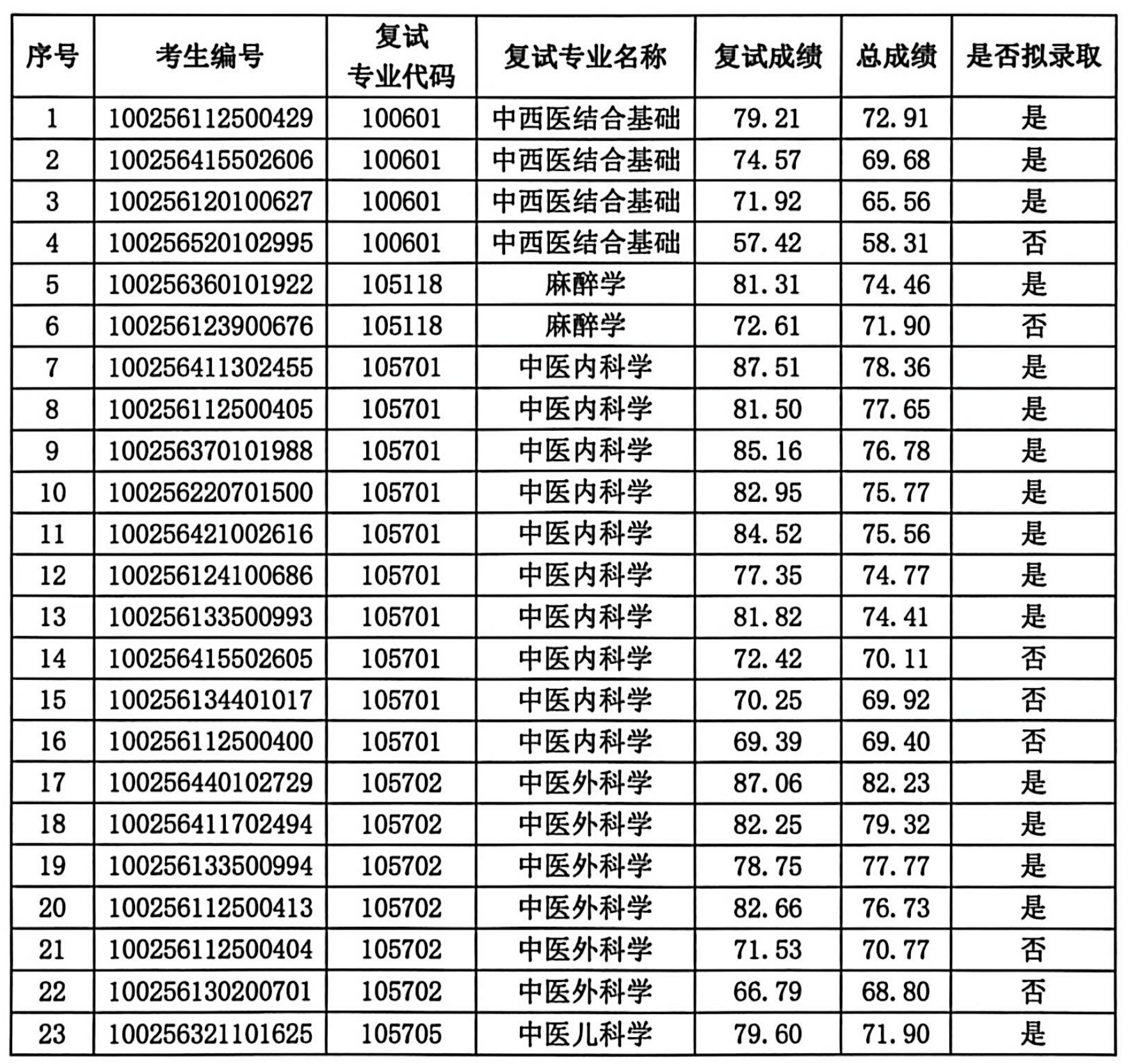 | 序号 | 考生编号 | 复试专业代码 | 复试专业名称 | 复试成绩 | 总成绩 | 是否拟录取 |
|---|---|---|---|---|---|---|
| 1 | 100256112500429 | 100601 | 中西医结合基础 | 79.21 | 72.91 | 是 |
| 2 | 100256415502606 | 100601 | 中西医结合基础 | 74.57 | 69.68 | 是 |
| 3 | 100256120100627 | 100601 | 中西医结合基础 | 71.92 | 65.56 | 是 |
| 4 | 100256520102995 | 100601 | 中西医结合基础 | 57.42 | 58.31 | 否 |
| 5 | 100256360101922 | 105118 | 麻醉学 | 81.31 | 74.46 | 是 |
| 6 | 100256123900676 | 105118 | 麻醉学 | 72.61 | 71.90 | 否 |
| 7 | 100256411302455 | 105701 | 中医内科学 | 87.51 | 78.36 | 是 |
| 8 | 100256112500405 | 105701 | 中医内科学 | 81.50 | 77.65 | 是 |
| 9 | 100256370101988 | 105701 | 中医内科学 | 85.16 | 76.78 | 是 |
| 10 | 100256220701500 | 105701 | 中医内科学 | 82.95 | 75.77 | 是 |
| 11 | 100256421002616 | 105701 | 中医内科学 | 84.52 | 75.56 | 是 |
| 12 | 100256124100686 | 105701 | 中医内科学 | 77.35 | 74.77 | 是 |
| 13 | 100256133500993 | 105701 | 中医内科学 | 81.82 | 74.41 | 是 |
| 14 | 100256415502605 | 105701 | 中医内科学 | 72.42 | 70.11 | 否 |
| 15 | 100256134401017 | 105701 | 中医内科学 | 70.25 | 69.92 | 否 |
| 16 | 100256112500400 | 105701 | 中医内科学 | 69.39 | 69.40 | 否 |
| 17 | 100256440102729 | 105702 | 中医外科学 | 87.06 | 82.23 | 是 |
| 18 | 100256411702494 | 105702 | 中医外科学 | 82.25 | 79.32 | 是 |
| 19 | 100256133500994 | 105702 | 中医外科学 | 78.75 | 77.77 | 是 |
| 20 | 100256112500413 | 105702 | 中医外科学 | 82.66 | 76.73 | 是 |
| 21 | 100256112500404 | 105702 | 中医外科学 | 71.53 | 70.77 | 否 |
| 22 | 100256130200701 | 105702 | 中医外科学 | 66.79 | 68.80 | 否 |
| 23 | 100256321101625 | 105705 | 中医儿科学 | 79.60 | 71.90 | 是 |